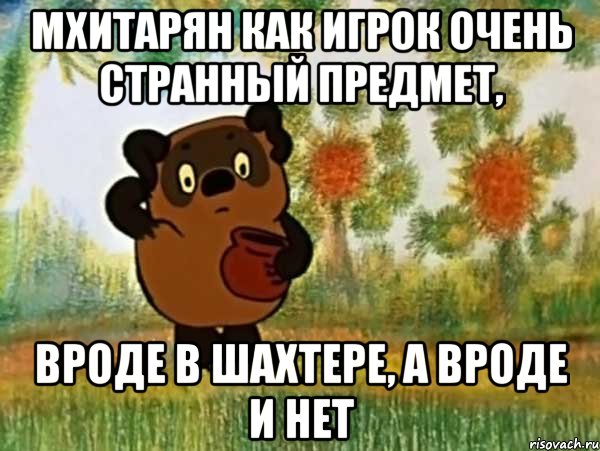 МХИТАРЯН КАК ИГРОК ОЧЕНЬ СТРАННЫЙ ПРЕДМЕТ,

ВРОДЕ В ШАХТЕРЕ, А ВРОДЕ И НЕТ

risovach.ru